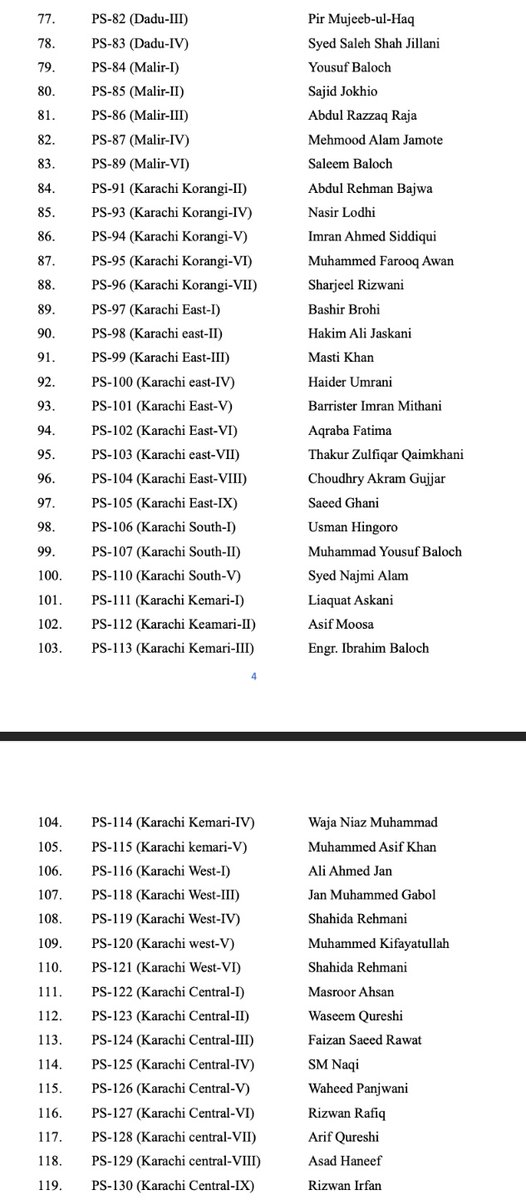 | | | |
|---|---|---|
| 77. | PS-82 (Dadu-III) | Pir Mujeeb-ul-Haq |
| 78. | PS-83 (Dadu-IV) | Syed Saleh Shah Jillani |
| 79. | PS-84 (Malir-I) | Yousuf Baloch |
| 80. | PS-85 (Malir-II) | Sajid Jokhio |
| 81. | PS-86 (Malir-III) | Abdul Razzaq Raja |
| 82. | PS-87 (Malir-IV) | Mehmood Alam Jamote |
| 83. | PS-89 (Malir-VI) | Saleem Baloch |
| 84. | PS-91 (Karachi Korangi-II) | Abdul Rehman Bajwa |
| 85. | PS-93 (Karachi Korangi-IV) | Nasir Lodhi |
| 86. | PS-94 (Karachi Korangi-V) | Imran Ahmed Siddiqui |
| 87. | PS-95 (Karachi Korangi-VI) | Muhammed Farooq Awan |
| 88. | PS-96 (Karachi Korangi-VII) | Sharjeel Rizwani |
| 89. | PS-97 (Karachi East-I) | Bashir Brohi |
| 90. | PS-98 (Karachi east-II) | Hakim Ali Jaskani |
| 91. | PS-99 (Karachi East-III) | Masti Khan |
| 92. | PS-100 (Karachi east-IV) | Haider Umrani |
| 93. | PS-101 (Karachi East-V) | Barrister Imran Mithani |
| 94. | PS-102 (Karachi East-VI) | Aqraba Fatima |
| 95. | PS-103 (Karachi east-VII) | Thakur Zulfiqar Qaimkhani |
| 96. | PS-104 (Karachi East-VIII) | Choudhry Akram Gujjar |
| 97. | PS-105 (Karachi East-IX) | Saeed Ghani |
| 98. | PS-106 (Karachi South-I) | Usman Hingoro |
| 99. | PS-107 (Karachi South-II) | Muhammad Yousuf Baloch |
| 100. | PS-110 (Karachi South-V) | Syed Najmi Alam |
| 101. | PS-111 (Karachi Kemari-I) | Liaquat Askani |
| 102. | PS-112 (Karachi Keamari-II) | Asif Moosa |
| 103. | PS-113 (Karachi Kemari-III) | Engr. Ibrahim Baloch |

4

| | | |
|---|---|---|
| 104. | PS-114 (Karachi Kemari-IV) | Waja Niaz Muhammad |
| 105. | PS-115 (Karachi kemari-V) | Muhammed Asif Khan |
| 106. | PS-116 (Karachi West-I) | Ali Ahmed Jan |
| 107. | PS-118 (Karachi West-III) | Jan Muhammed Gabol |
| 108. | PS-119 (Karachi West-IV) | Shahida Rehmani |
| 109. | PS-120 (Karachi west-V) | Muhammed Kifayatullah |
| 110. | PS-121 (Karachi West-VI) | Shahida Rehmani |
| 111. | PS-122 (Karachi Central-I) | Masroor Ahsan |
| 112. | PS-123 (Karachi Central-II) | Waseem Qureshi |
| 113. | PS-124 (Karachi Central-III) | Faizan Saeed Rawat |
| 114. | PS-125 (Karachi Central-IV) | SM Naqi |
| 115. | PS-126 (Karachi Central-V) | Waheed Panjwani |
| 116. | PS-127 (Karachi Central-VI) | Rizwan Rafiq |
| 117. | PS-128 (Karachi central-VII) | Arif Qureshi |
| 118. | PS-129 (Karachi central-VIII) | Asad Haneef |
| 119. | PS-130 (Karachi Central-IX) | Rizwan Irfan |